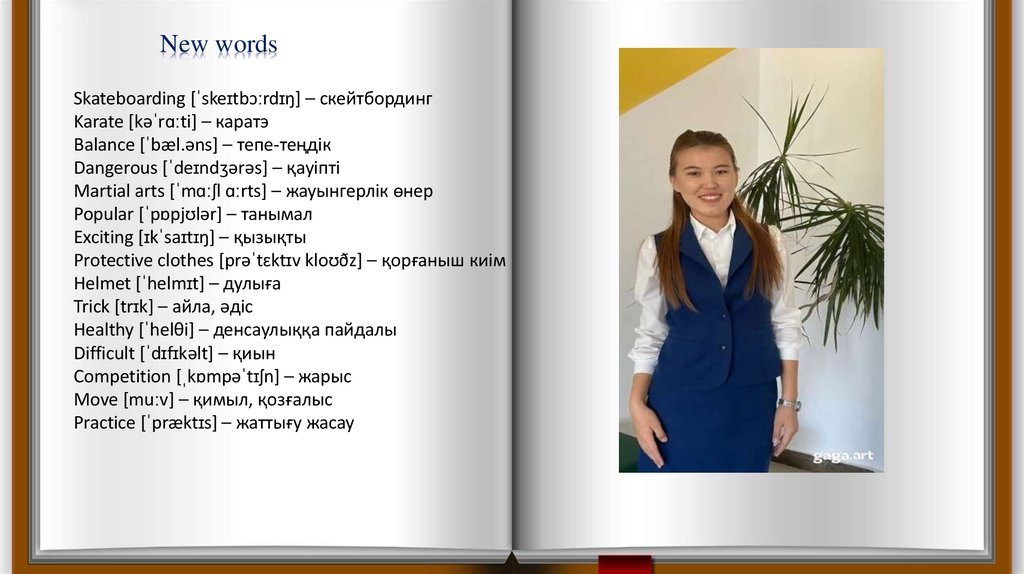 New words

Skateboarding [ˈskeɪtbɔːrdɪŋ] – скейтбординг
Karate [kəˈrɑːti] – каратэ
Balance [ˈbæl.əns] – тепе-теңдік
Dangerous [ˈdeɪndʒərəs] – қауіпті
Martial arts [ˈmɑːʃl ɑːrts] – жауынгерлік өнер
Popular [ˈpɒpjʊlər] – танымал
Exciting [ɪkˈsaɪtɪŋ] – қызықты
Protective clothes [prəˈtɛktɪv kloʊðz] – қорғаныш киім
Helmet [ˈhelmɪt] – дулыға
Trick [trɪk] – айла, әдіс
Healthy [ˈhelθi] – денсаулыққа пайдалы
Difficult [ˈdɪfɪkəlt] – қиын
Competition [ˌkɒmpəˈtɪʃn] – жарыс
Move [muːv] – қимыл, қозғалыс
Practice [ˈpræktɪs] – жаттығу жасау

gaga.art